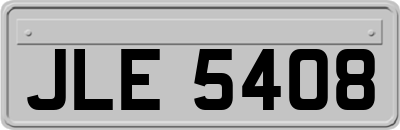 JLE 5408